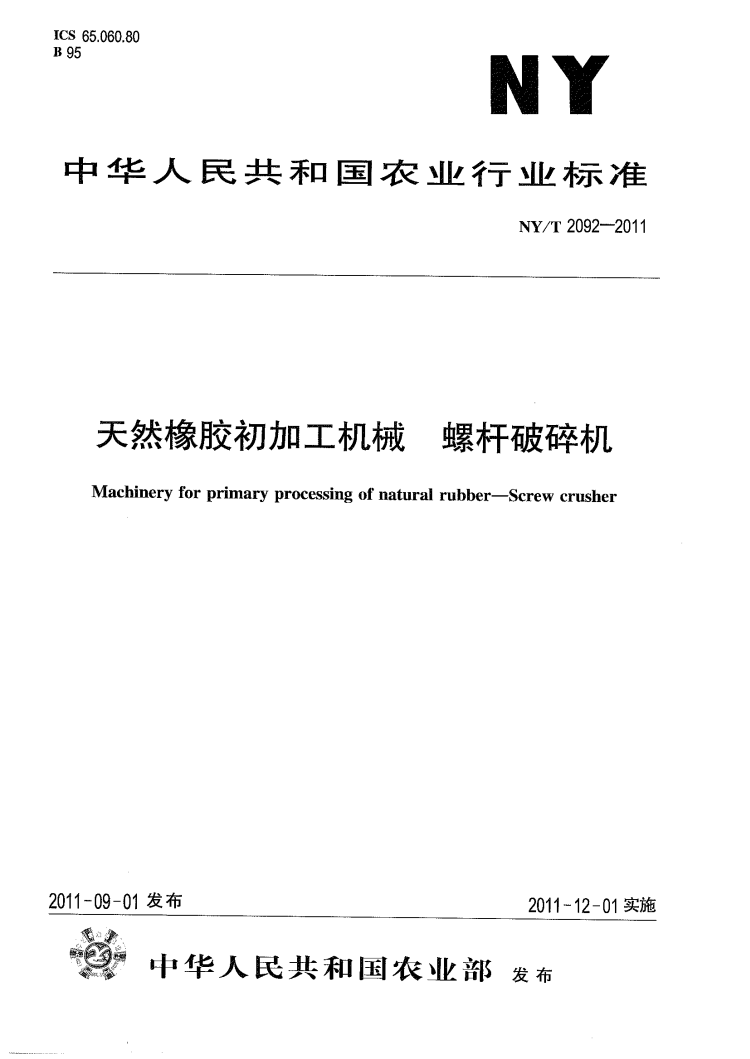 ICS 65.060.80
B 95

NY

中华人民共和国农业行业标准

NY/T 2092—2011

天然橡胶初加工机械　螺杆破碎机

Machinery for primary processing of natural rubber—Screw crusher

2011-09-01 发布

2011-12-01 实施

中华人民共和国农业部　发布